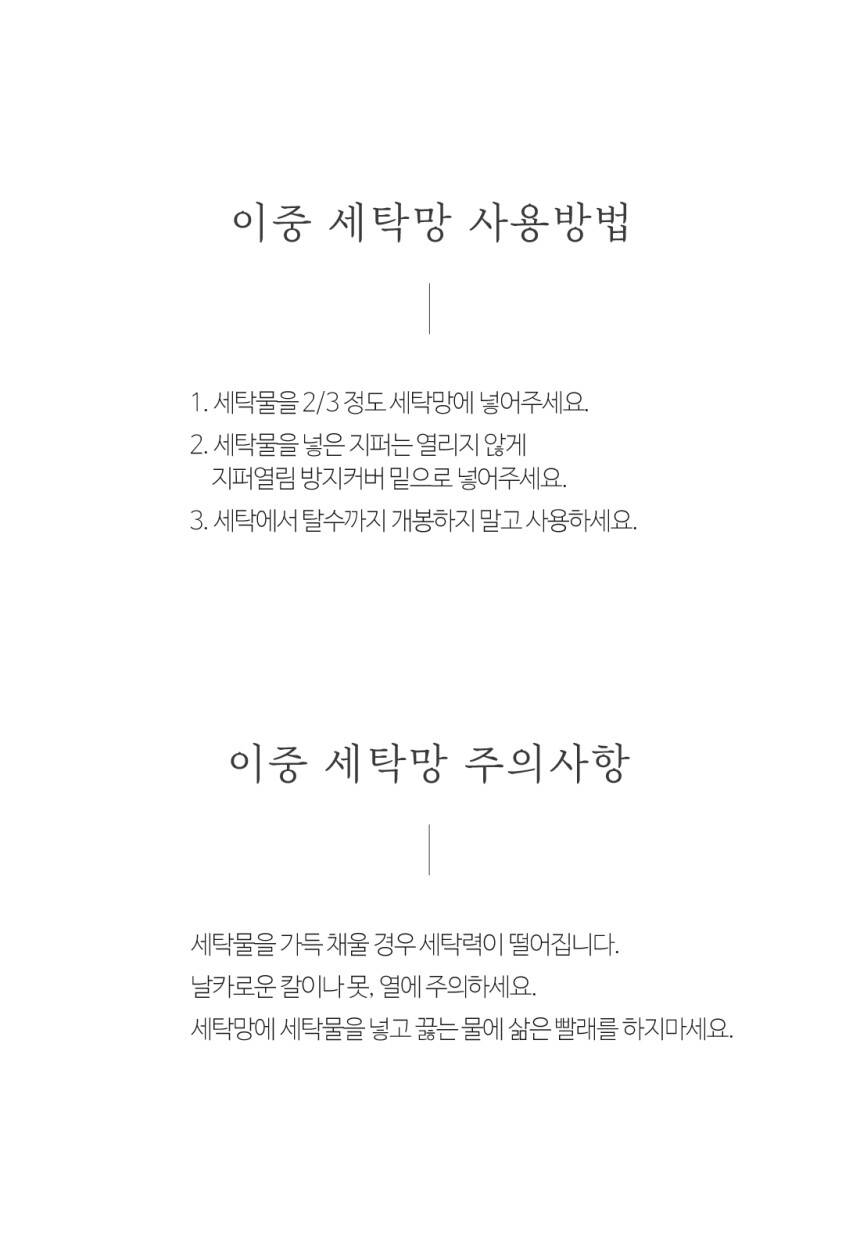 이중 세탁망 사용방법

1. 세탁물을 2/3 정도 세탁망에 넣어주세요.
2. 세탁물을 넣은 지퍼는 열리지 않게
지퍼열림 방지커버 밑으로 넣어주세요.
3. 세탁에서 탈수까지 개봉하지 말고 사용하세요.

이중 세탁망 주의사항

세탁물을 가득 채울 경우 세탁력이 떨어집니다.
날카로운 칼이나 못, 열에 주의하세요.
세탁망에 세탁물을 넣고 끓는 물에 삶은 빨래를 하지마세요.